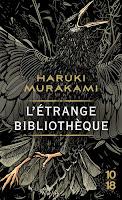 HARUKI MURAKAMI

L'ÉTRANGE BIBLIOTHÈQUE

10 18